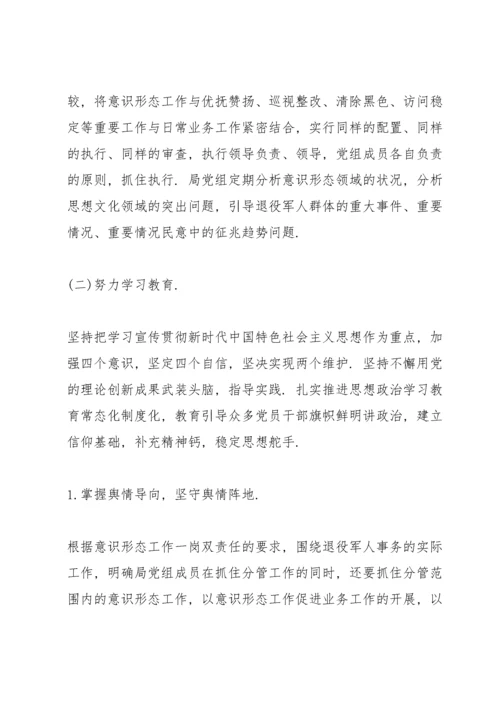 较，将意识形态工作与优抚赞扬、巡视整改、清除黑色、访问稳定等重要工作与日常业务工作紧密结合，实行同样的配置、同样的执行、同样的审查，执行领导负责、领导，党组成员各自负责的原则，抓住执行．局党组定期分析意识形态领域的状况，分析思想文化领域的突出问题，引导退役军人群体的重大事件、重要情况、重要情况民意中的征兆趋势问题．

(二)努力学习教育．

坚持把学习宣传贯彻新时代中国特色社会主义思想作为重点，加强四个意识，坚定四个自信，坚决实现两个维护．坚持不懈用党的理论创新成果武装头脑，指导实践．扎实推进思想政治学习教育常态化制度化，教育引导众多党员干部旗帜鲜明讲政治，建立信仰基础，补充精神钙，稳定思想舵手．

1．掌握舆情导向，坚守舆情阵地．

根据意识形态工作一岗双责任的要求，围绕退役军人事务的实际工作，明确局党组成员在抓住分管工作的同时，还要抓住分管范围内的意识形态工作，以意识形态工作促进业务工作的开展，以